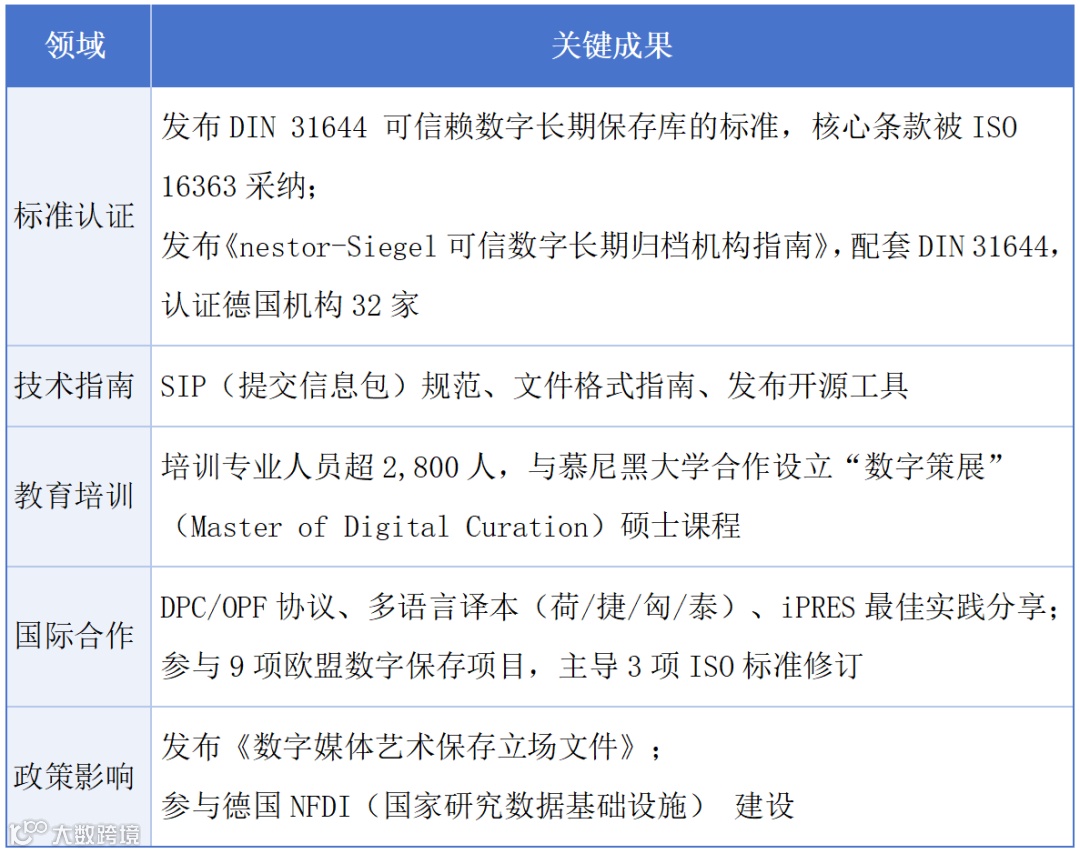 | 领域 | 关键成果 |
|---|---|
| 标准认证 | 发布DIN 31644可信赖数字长期保存库的标准，核心条款被ISO 16363采纳；发布《nestor-Siegel可信数字长期归档机构指南》，配套DIN 31644，认证德国机构32家 |
| 技术指南 | SIP（提交信息包）规范、文件格式指南、发布开源工具 |
| 教育培训 | 培训专业人员超2,800人，与慕尼黑大学合作设立“数字策展”（Master of Digital Curation）硕士课程 |
| 国际合作 | DPC/OPF协议、多语言译本（荷/捷/匈/泰）、iPRES最佳实践分享；参与9项欧盟数字保存项目，主导3项ISO标准修订 |
| 政策影响 | 发布《数字媒体艺术保存立场文件》；参与德国NFDI（国家研究数据基础设施） 建设 |

大数跨境